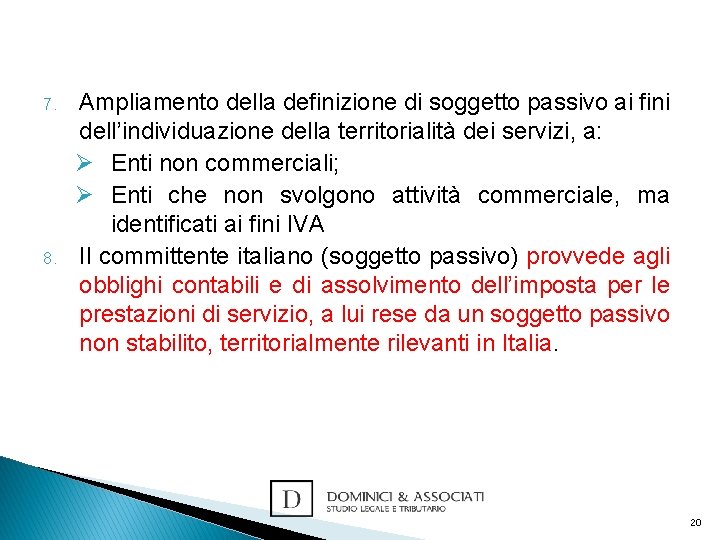 7. Ampliamento della definizione di soggetto passivo ai fini dell'individuazione della territorialità dei servizi, a:

➢ Enti non commerciali;

➢ Enti che non svolgono attività commerciale, ma identificati ai fini IVA

8. Il committente italiano (soggetto passivo) provvede agli obblighi contabili e di assolvimento dell'imposta per le prestazioni di servizio, a lui rese da un soggetto passivo non stabilito, territorialmente rilevanti in Italia.

D

DOMINICI & ASSOCIATI
STUDIO LEGALE E TRIBUTARIO

20